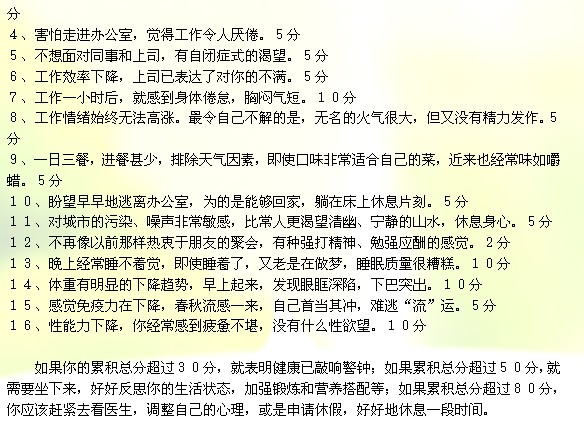 分
４、害怕走进办公室，觉得工作令人厌倦。５分
５、不想面对同事和上司，有自闭症式的渴望。５分
６、工作效率下降，上司已表达了对你的不满。５分
７、工作一小时后，就感到身体倦怠，胸闷气短。１０分
８、工作情绪始终无法高涨。最令自己不解的是，无名的火气很大，但又没有精力发作。５分
９、一日三餐，进餐甚少，排除天气因素，即使口味非常适合自己的菜，近来也经常味如嚼蜡。５分
１０、盼望早早地逃离办公室，为的是能够回家，躺在床上休息片刻。５分
１１、对城市的污染、噪声非常敏感，比常人更渴望清幽、宁静的山水，休息身心。５分
１２、不再像以前那样热衷于朋友的聚会，有种强打精神、勉强应酬的感觉。２分
１３、晚上经常睡不着觉，即使睡着了，又老是在做梦，睡眠质量很糟糕。１０分
１４、体重有明显的下降趋势，早上起来，发现眼眶深陷，下巴突出。１０分
１５、感觉免疫力在下降，春秋流感一来，自己首当其冲，难逃“流”运。５分
１６、性能力下降，你经常感到疲惫不堪，没有什么性欲望。１０分

如果你的累积总分超过３０分，就表明健康已敲响警钟；如果累积总分超过５０分，就需要坐下来，好好反思你的生活状态，加强锻炼和营养搭配等；如果累积总分超过８０分，你应该赶紧去看医生，调整自己的心理，或是申请休假，好好地休息一段时间。